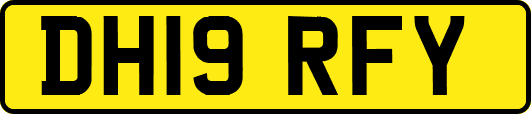 DH19 RFY